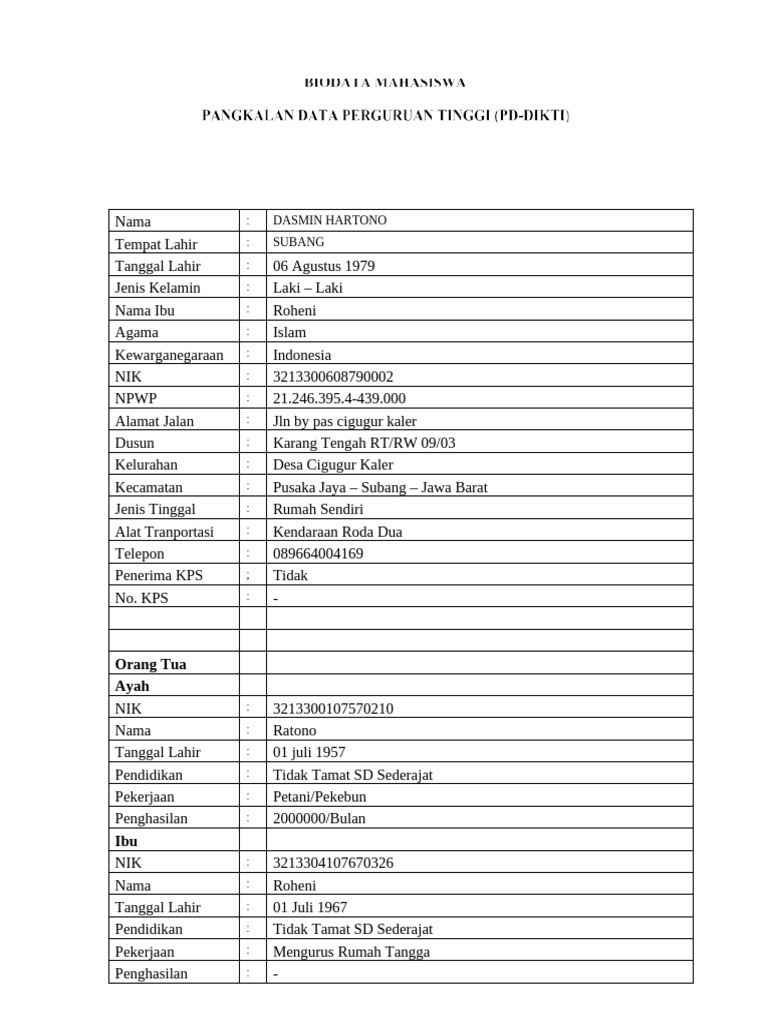 BIODATA MAHASISWA

PANGKALAN DATA PERGURUAN TINGGI (PD-DIKTI)

| | | |
|---|---|---|
| Nama | : | DASMIN HARTONO |
| Tempat Lahir | : | SUBANG |
| Tanggal Lahir | : | 06 Agustus 1979 |
| Jenis Kelamin | : | Laki – Laki |
| Nama Ibu | : | Roheni |
| Agama | : | Islam |
| Kewarganegaraan | : | Indonesia |
| NIK | : | 3213300608790002 |
| NPWP | : | 21.246.395.4-439.000 |
| Alamat Jalan | : | Jln by pas cigugur kaler |
| Dusun | : | Karang Tengah RT/RW 09/03 |
| Kelurahan | : | Desa Cigugur Kaler |
| Kecamatan | : | Pusaka Jaya – Subang – Jawa Barat |
| Jenis Tinggal | : | Rumah Sendiri |
| Alat Tranportasi | : | Kendaraan Roda Dua |
| Telepon | : | 089664004169 |
| Penerima KPS | ; | Tidak |
| No. KPS | : | - |
| | | |
| | | |
| **Orang Tua** | | |
| **Ayah** | | |
| NIK | : | 3213300107570210 |
| Nama | : | Ratono |
| Tanggal Lahir | : | 01 juli 1957 |
| Pendidikan | : | Tidak Tamat SD Sederajat |
| Pekerjaan | : | Petani/Pekebun |
| Penghasilan | : | 2000000/Bulan |
| **Ibu** | | |
| NIK | : | 3213304107670326 |
| Nama | : | Roheni |
| Tanggal Lahir | : | 01 Juli 1967 |
| Pendidikan | : | Tidak Tamat SD Sederajat |
| Pekerjaan | : | Mengurus Rumah Tangga |
| Penghasilan | : | - |